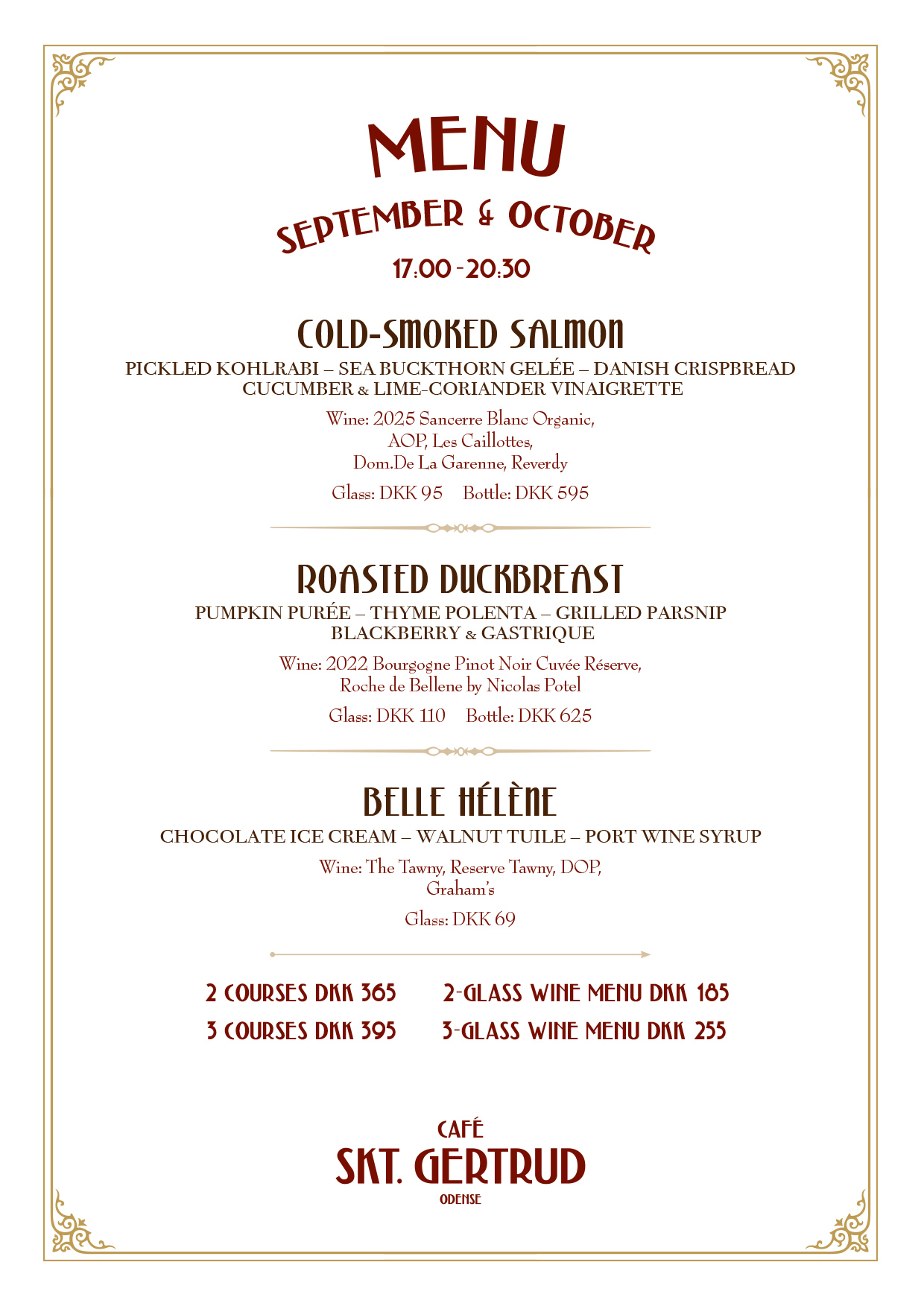 MENU

SEPTEMBER & OCTOBER

17:00 - 20:30

COLD-SMOKED SALMON

PICKLED KOHLRABI – SEA BUCKTHORN GELÉE – DANISH CRISPBREAD
CUCUMBER & LIME-CORIANDER VINAIGRETTE

Wine: 2025 Sancerre Blanc Organic,
AOP, Les Caillottes,
Dom.De La Garenne, Reverdy

Glass: DKK 95 Bottle: DKK 595

ROASTED DUCKBREAST

PUMPKIN PURÉE – THYME POLENTA – GRILLED PARSNIP
BLACKBERRY & GASTRIQUE

Wine: 2022 Bourgogne Pinot Noir Cuvée Réserve,
Roche de Bellene by Nicolas Potel

Glass: DKK 110 Bottle: DKK 625

BELLE HÉLÈNE

CHOCOLATE ICE CREAM – WALNUT TUILE – PORT WINE SYRUP

Wine: The Tawny, Reserve Tawny, DOP,
Graham's

Glass: DKK 69

2 COURSES DKK 365
3 COURSES DKK 395

2-GLASS WINE MENU DKK 185
3-GLASS WINE MENU DKK 255

CAFÉ
SKT. GERTRUD
ODENSE